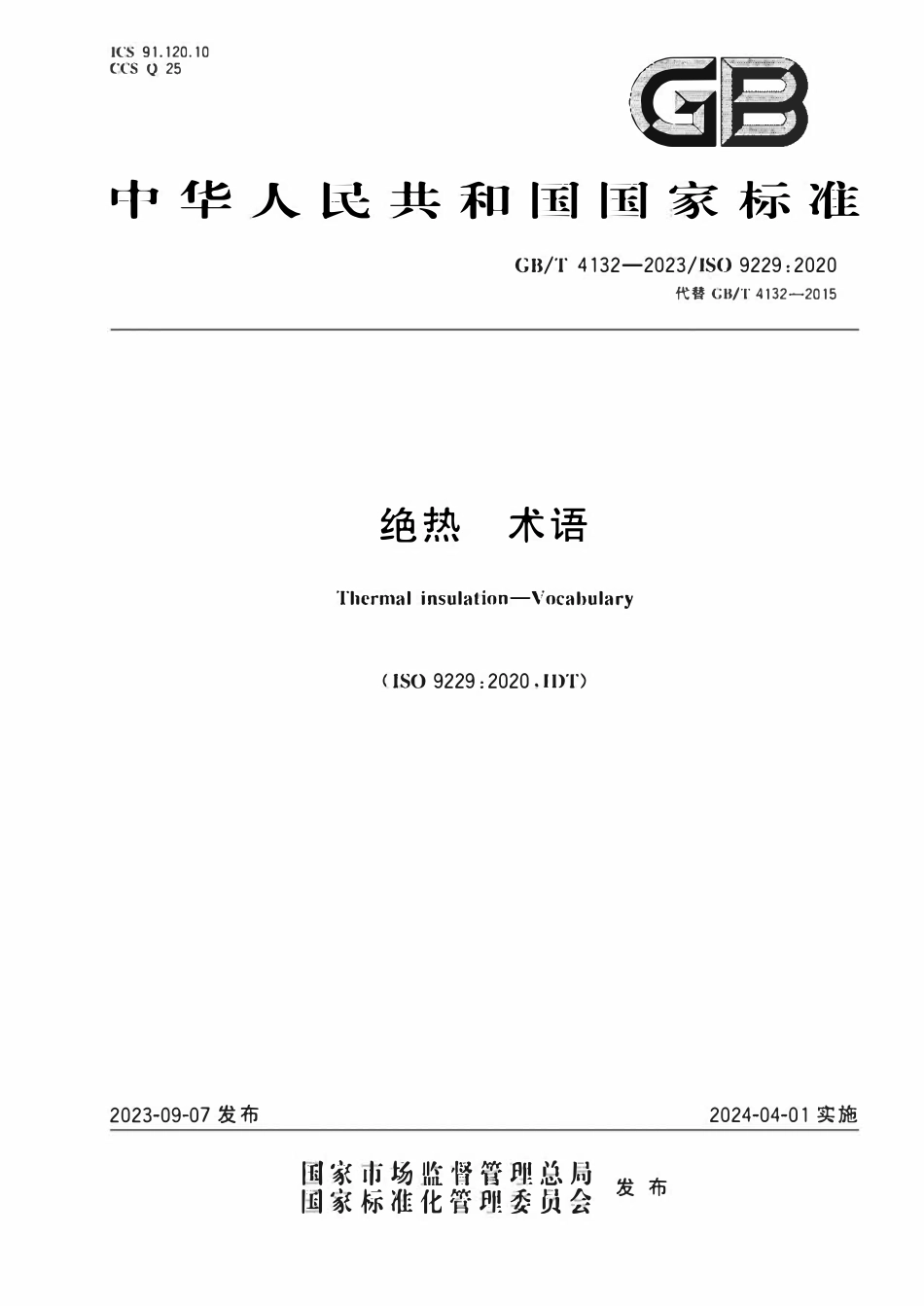 ICS 91.120.10
CCS Q 25

GB

中华人民共和国国家标准

GB/T 4132—2023/ISO 9229:2020
代替 GB/T 4132—2015

绝热　术语

Thermal insulation—Vocabulary

(ISO 9229:2020,IDT)

2023-09-07 发布

2024-04-01 实施

国家市场监督管理总局
国家标准化管理委员会
发布